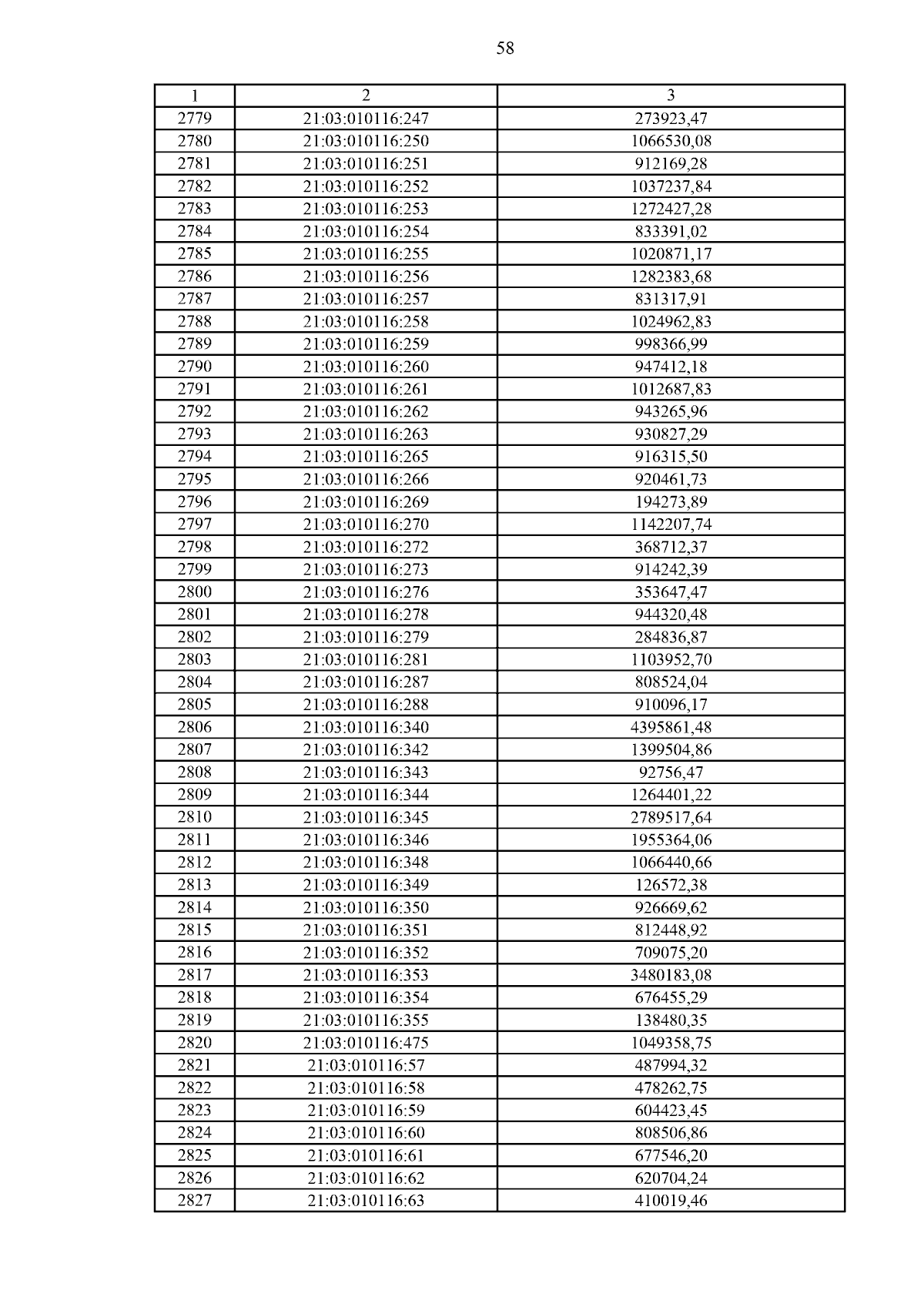 58

| 1 | 2 | 3 |
|---|---|---|
| 2779 | 21:03:010116:247 | 273923,47 |
| 2780 | 21:03:010116:250 | 1066530,08 |
| 2781 | 21:03:010116:251 | 912169,28 |
| 2782 | 21:03:010116:252 | 1037237,84 |
| 2783 | 21:03:010116:253 | 1272427,28 |
| 2784 | 21:03:010116:254 | 833391,02 |
| 2785 | 21:03:010116:255 | 1020871,17 |
| 2786 | 21:03:010116:256 | 1282383,68 |
| 2787 | 21:03:010116:257 | 831317,91 |
| 2788 | 21:03:010116:258 | 1024962,83 |
| 2789 | 21:03:010116:259 | 998366,99 |
| 2790 | 21:03:010116:260 | 947412,18 |
| 2791 | 21:03:010116:261 | 1012687,83 |
| 2792 | 21:03:010116:262 | 943265,96 |
| 2793 | 21:03:010116:263 | 930827,29 |
| 2794 | 21:03:010116:265 | 916315,50 |
| 2795 | 21:03:010116:266 | 920461,73 |
| 2796 | 21:03:010116:269 | 194273,89 |
| 2797 | 21:03:010116:270 | 1142207,74 |
| 2798 | 21:03:010116:272 | 368712,37 |
| 2799 | 21:03:010116:273 | 914242,39 |
| 2800 | 21:03:010116:276 | 353647,47 |
| 2801 | 21:03:010116:278 | 944320,48 |
| 2802 | 21:03:010116:279 | 284836,87 |
| 2803 | 21:03:010116:281 | 1103952,70 |
| 2804 | 21:03:010116:287 | 808524,04 |
| 2805 | 21:03:010116:288 | 910096,17 |
| 2806 | 21:03:010116:340 | 4395861,48 |
| 2807 | 21:03:010116:342 | 1399504,86 |
| 2808 | 21:03:010116:343 | 92756,47 |
| 2809 | 21:03:010116:344 | 1264401,22 |
| 2810 | 21:03:010116:345 | 2789517,64 |
| 2811 | 21:03:010116:346 | 1955364,06 |
| 2812 | 21:03:010116:348 | 1066440,66 |
| 2813 | 21:03:010116:349 | 126572,38 |
| 2814 | 21:03:010116:350 | 926669,62 |
| 2815 | 21:03:010116:351 | 812448,92 |
| 2816 | 21:03:010116:352 | 709075,20 |
| 2817 | 21:03:010116:353 | 3480183,08 |
| 2818 | 21:03:010116:354 | 676455,29 |
| 2819 | 21:03:010116:355 | 138480,35 |
| 2820 | 21:03:010116:475 | 1049358,75 |
| 2821 | 21:03:010116:57 | 487994,32 |
| 2822 | 21:03:010116:58 | 478262,75 |
| 2823 | 21:03:010116:59 | 604423,45 |
| 2824 | 21:03:010116:60 | 808506,86 |
| 2825 | 21:03:010116:61 | 677546,20 |
| 2826 | 21:03:010116:62 | 620704,24 |
| 2827 | 21:03:010116:63 | 410019,46 |